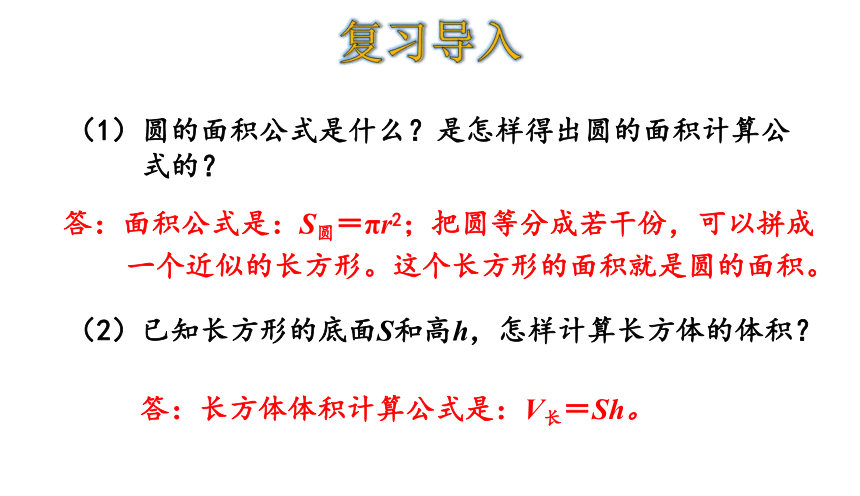 复习导入

（1）圆的面积公式是什么？是怎样得出圆的面积计算公式的？

答：面积公式是：$S_{圆}=\pi r^2$；把圆等分成若干份，可以拼成一个近似的长方形。这个长方形的面积就是圆的面积。

（2）已知长方形的底面$S$和高$h$，怎样计算长方体的体积？

答：长方体体积计算公式是：$V_{长}=Sh$。